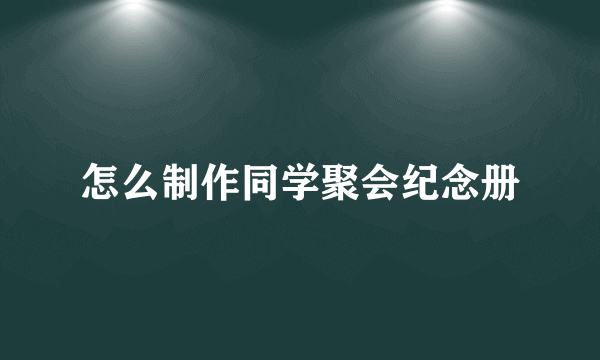 怎么制作同学聚会纪念册